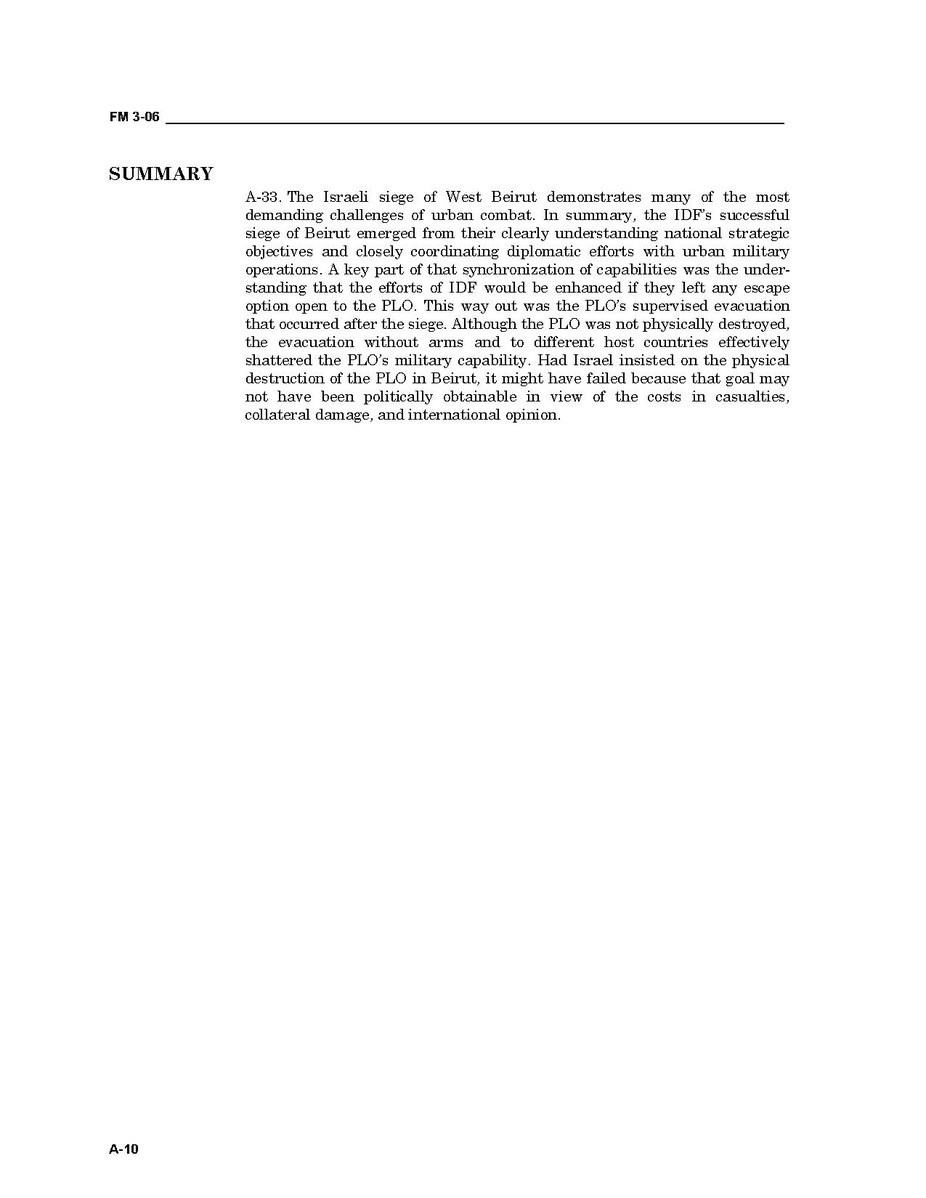 FM 3-06

SUMMARY

A-33. The Israeli siege of West Beirut demonstrates many of the most demanding challenges of urban combat. In summary, the IDF's successful siege of Beirut emerged from their clearly understanding national strategic objectives and closely coordinating diplomatic efforts with urban military operations. A key part of that synchronization of capabilities was the understanding that the efforts of IDF would be enhanced if they left any escape option open to the PLO. This way out was the PLO's supervised evacuation that occurred after the siege. Although the PLO was not physically destroyed, the evacuation without arms and to different host countries effectively shattered the PLO's military capability. Had Israel insisted on the physical destruction of the PLO in Beirut, it might have failed because that goal may not have been politically obtainable in view of the costs in casualties, collateral damage, and international opinion.

A-10